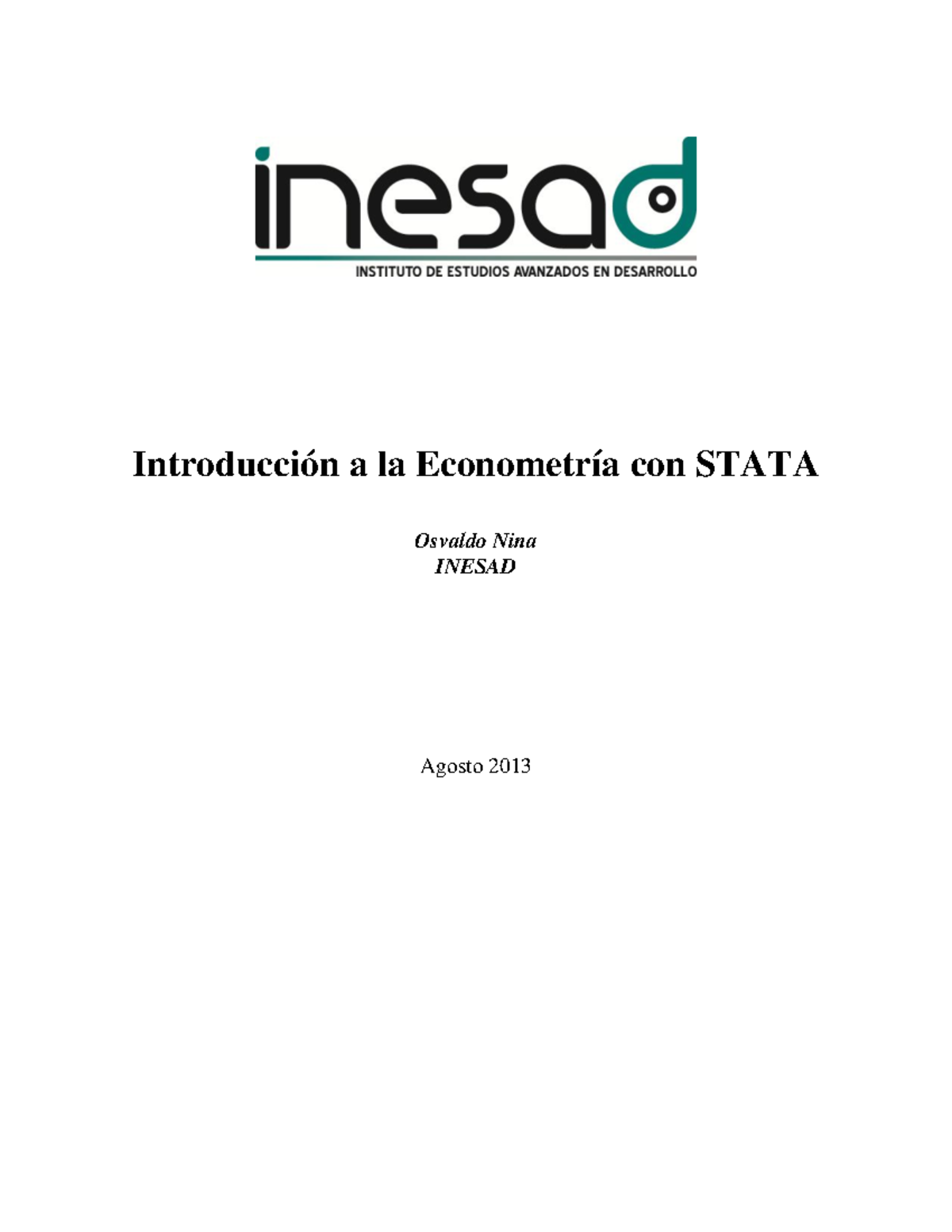 inesad
INSTITUTO DE ESTUDIOS AVANZADOS EN DESARROLLO

Introducción a la Econometría con STATA

Osvaldo Nina
INESAD

Agosto 2013